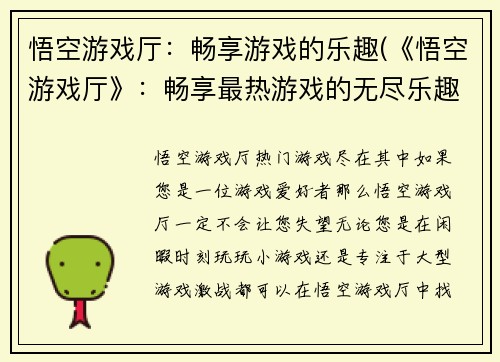 悟空游戏厅：畅享游戏的乐趣(《悟空游戏厅》：畅享最热游戏的无尽乐趣

悟空游戏厅热门游戏尽在其中如果您是一位游戏爱好者那么悟空游戏厅一定不会让您失望无论您是在闲暇时刻玩玩小游戏还是专注于大型游戏激战都可以在悟空游戏厅中找